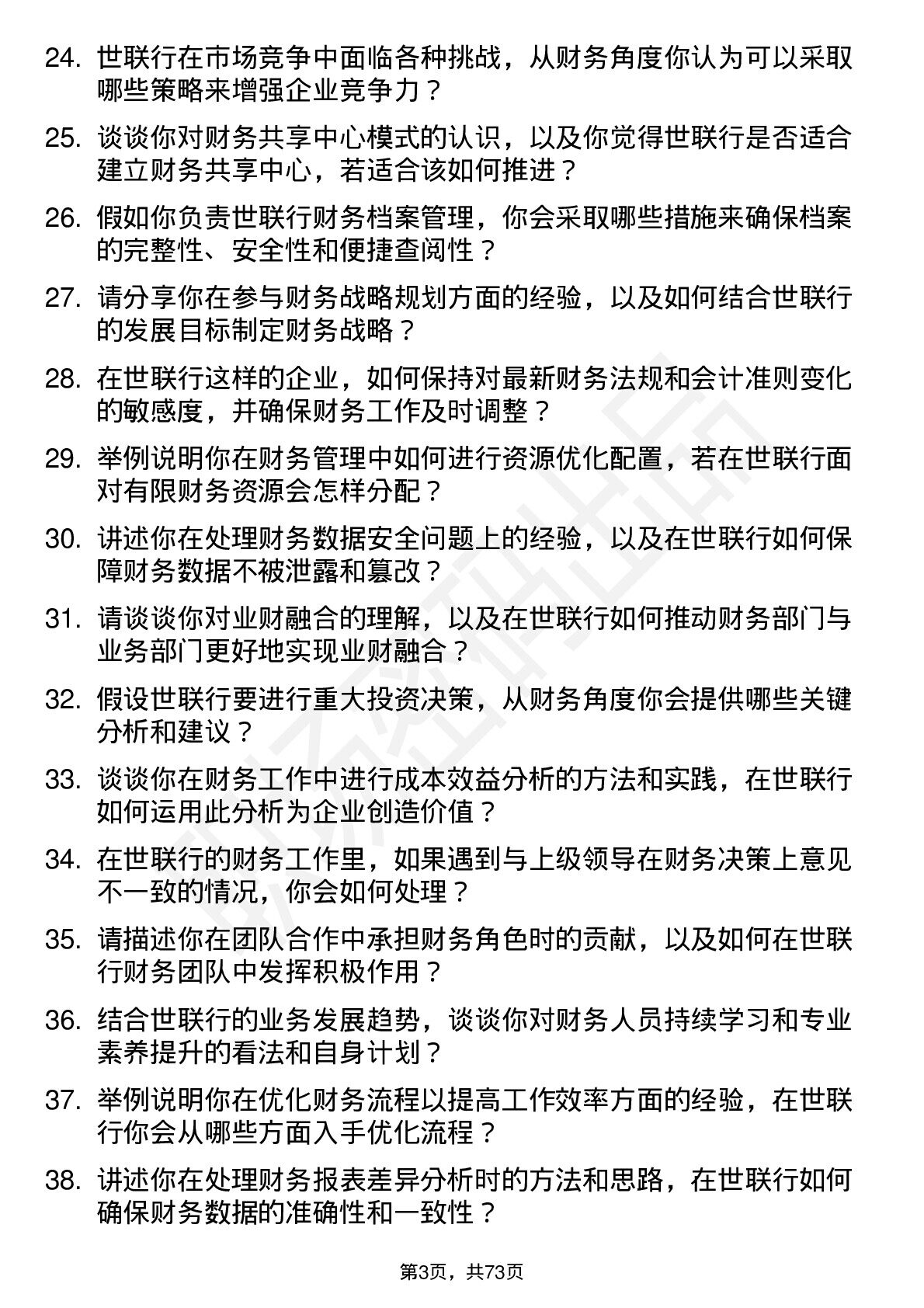 24. 世联行在市场竞争中面临各种挑战，从财务角度你认为可以采取哪些策略来增强企业竞争力？

25. 谈谈你对财务共享中心模式的认识，以及你觉得世联行是否适合建立财务共享中心，若适合该如何推进？

26. 假如你负责世联行财务档案管理，你会采取哪些措施来确保档案的完整性、安全性和便捷查阅性？

27. 请分享你在参与财务战略规划方面的经验，以及如何结合世联行的发展目标制定财务战略？

28. 在世联行这样的企业，如何保持对最新财务法规和会计准则变化的敏感度，并确保财务工作及时调整？

29. 举例说明你在财务管理中如何进行资源优化配置，若在世联行面对有限财务资源会怎样分配？

30. 讲述你在处理财务数据安全问题上的经验，以及在世联行如何保障财务数据不被泄露和篡改？

31. 请谈谈你对业财融合的理解，以及在世联行如何推动财务部门与业务部门更好地实现业财融合？

32. 假设世联行要进行重大投资决策，从财务角度你会提供哪些关键分析和建议？

33. 谈谈你在财务工作中进行成本效益分析的方法和实践，在世联行如何运用此分析为企业创造价值？

34. 在世联行的财务工作里，如果遇到与上级领导在财务决策上意见不一致的情况，你会如何处理？

35. 请描述你在团队合作中承担财务角色时的贡献，以及如何在世联行财务团队中发挥积极作用？

36. 结合世联行的业务发展趋势，谈谈你对财务人员持续学习和专业素养提升的看法和自身计划？

37. 举例说明你在优化财务流程以提高工作效率方面的经验，在世联行你会从哪些方面入手优化流程？

38. 讲述你在处理财务报表差异分析时的方法和思路，在世联行如何确保财务数据的准确性和一致性？

第3页，共73页